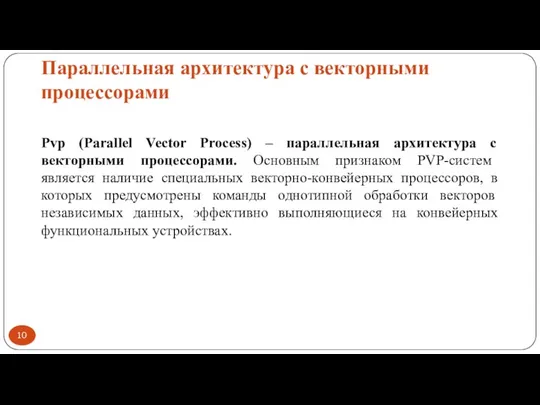 Параллельная архитектура с векторными процессорами

Pvp (Parallel Vector Process) – параллельная архитектура с векторными процессорами. Основным признаком PVP-систем является наличие специальных векторно-конвейерных процессоров, в которых предусмотрены команды однотипной обработки векторов независимых данных, эффективно выполняющиеся на конвейерных функциональных устройствах.

10